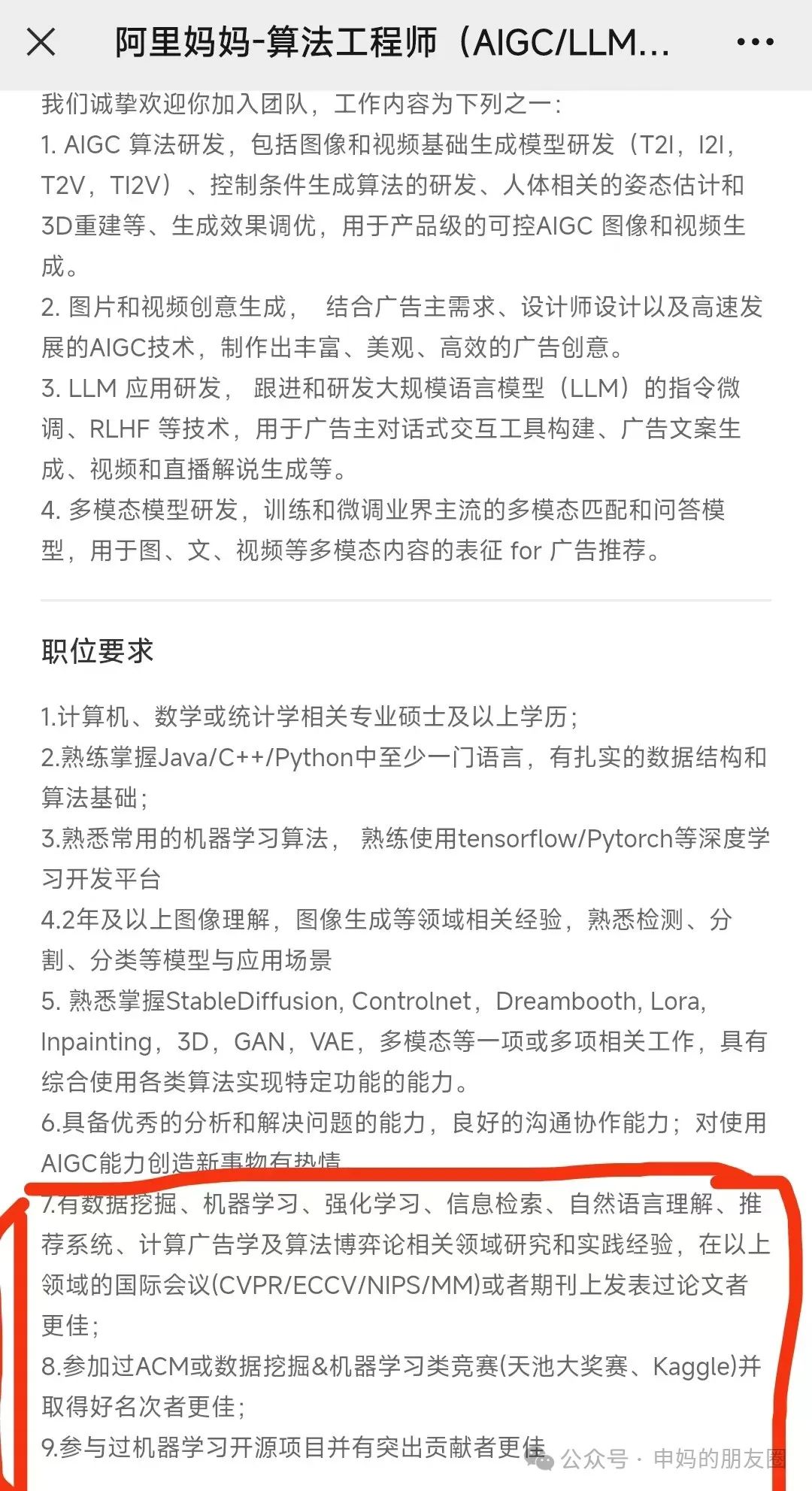 阿里妈妈-算法工程师（AIGC/LLM...

我们诚挚欢迎你加入团队，工作内容为下列之一：
1. AIGC 算法研发，包括图像和视频基础生成模型研发（T2I，I2I，T2V，TI2V）、控制条件生成算法的研发、人体相关的姿态估计和3D重建等、生成效果调优，用于产品级的可控AIGC 图像和视频生成。
2. 图片和视频创意生成， 结合广告主需求、设计师设计以及高速发展的AIGC技术，制作出丰富、美观、高效的广告创意。
3. LLM 应用研发， 跟进和研发大规模语言模型（LLM）的指令微调、RLHF 等技术，用于广告主对话式交互工具构建、广告文案生成、视频和直播解说生成等。
4. 多模态模型研发，训练和微调业界主流的多模态匹配和问答模型，用于图、文、视频等多模态内容的表征 for 广告推荐。

职位要求

1.计算机、数学或统计学相关专业硕士及以上学历；
2.熟练掌握Java/C++/Python中至少一门语言，有扎实的数据结构和算法基础；
3.熟悉常用的机器学习算法， 熟练使用tensorflow/Pytorch等深度学习开发平台
4.2年及以上图像理解，图像生成等领域相关经验，熟悉检测、分割、分类等模型与应用场景
5. 熟悉掌握StableDiffusion, Controlnet，Dreambooth, Lora, Inpainting，3D，GAN，VAE，多模态等一项或多项相关工作，具有综合使用各类算法实现特定功能的能力。
6.具备优秀的分析和解决问题的能力，良好的沟通协作能力；对使用AIGC能力创造新事物有热情
7.有数据挖掘、机器学习、强化学习、信息检索、自然语言理解、推荐系统、计算广告学及算法博弈论相关领域研究和实践经验，在以上领域的国际会议(CVPR/ECCV/NIPS/MM)或者期刊上发表过论文者更佳；
8.参加过ACM或数据挖掘&机器学习类竞赛(天池大奖赛、Kaggle)并取得好名次者更佳；
9.参与过机器学习开源项目并有突出贡献者更佳

公众号 · 申妈的朋友圈